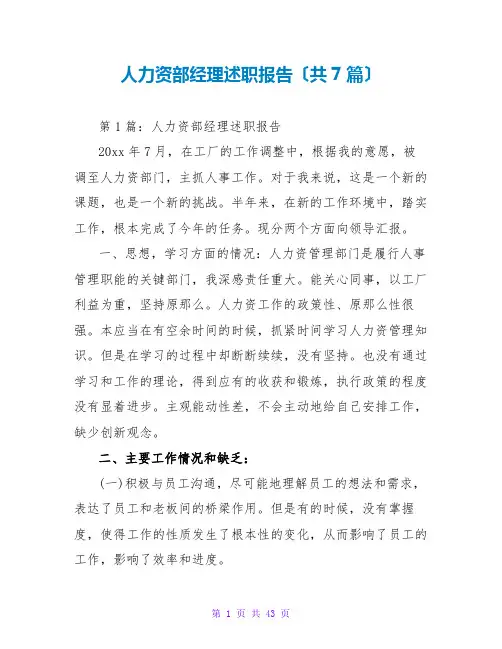 人力资部经理述职报告〔共7篇〕

第1篇：人力资部经理述职报告

20xx年7月，在工厂的工作调整中，根据我的意愿，被调至人力资部门，主抓人事工作。对于我来说，这是一个新的课题，也是一个新的挑战。半年来，在新的工作环境中，踏实工作，根本完成了今年的任务。现分两个方面向领导汇报。

一、思想，学习方面的情况：人力资管理部门是履行人事管理职能的关键部门，我深感责任重大。能关心同事，以工厂利益为重，坚持原那么。人力资工作的政策性、原那么性很强。本应当在有空余时间的时候，抓紧时间学习人力资管理知识。但是在学习的过程中却断断续续，没有坚持。也没有通过学习和工作的理论，得到应有的收获和锻炼，执行政策的程度没有显着进步。主观能动性差，不会主动地给自己安排工作，缺少创新观念。

二、主要工作情况和缺乏：

(一)积极与员工沟通，尽可能地理解员工的想法和需求，表达了员工和老板间的桥梁作用。但是有的时候，没有掌握度，使得工作的性质发生了根本性的变化，从而影响了员工的工作，影响了效率和进度。

第 1 页 共 43 页